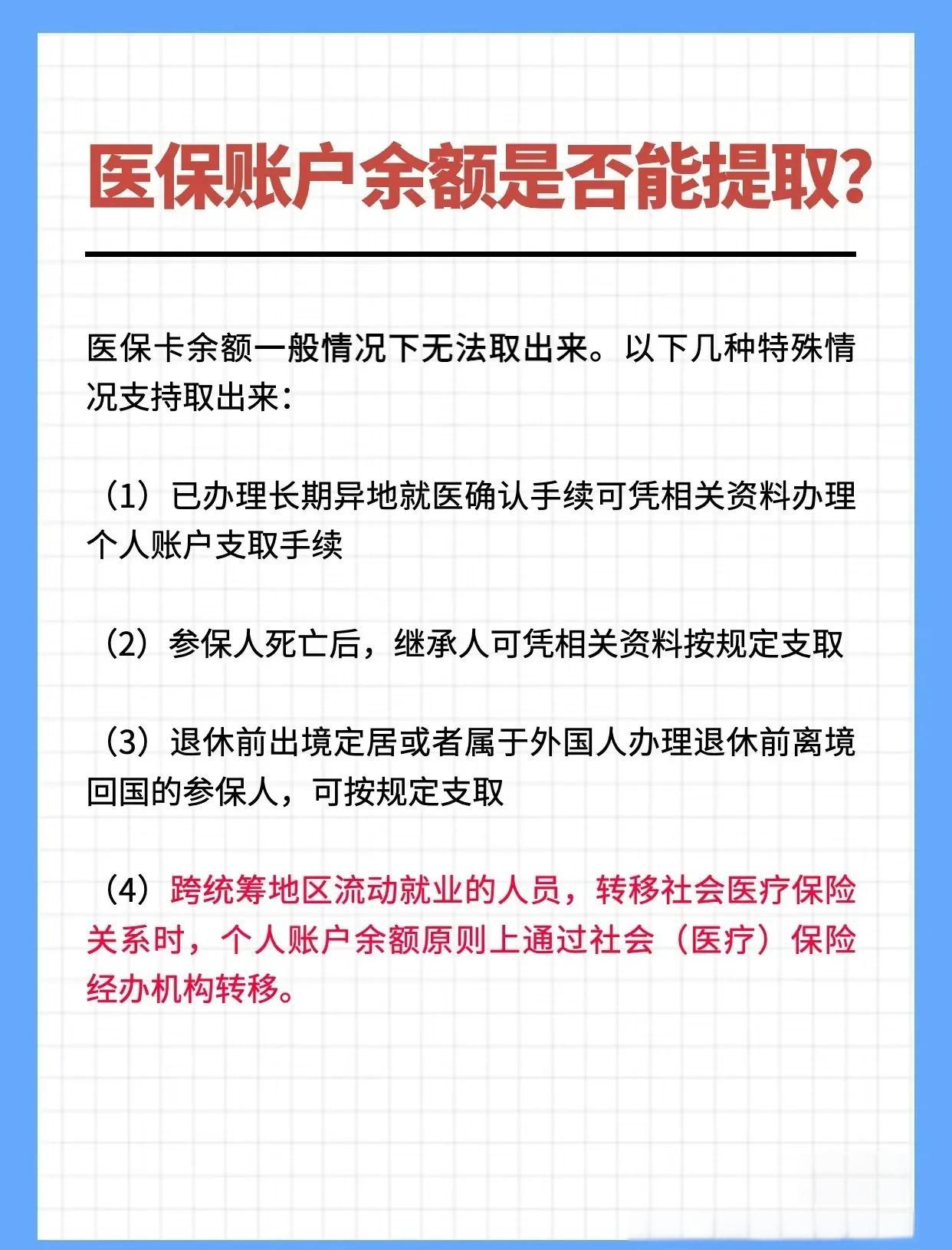 医保账户余额是否能提取?

医保卡余额一般情况下无法取出来。以下几种特殊情况支持取出来:

（1）已办理长期异地就医确认手续可凭相关资料办理个人账户支取手续

（2）参保人死亡后，继承人可凭相关资料按规定支取

（3）退休前出境定居或者属于外国人办理退休前离境回国的参保人，可按规定支取

（4）跨统筹地区流动就业的人员，转移社会医疗保险关系时，个人账户余额原则上通过社会（医疗）保险经办机构转移。